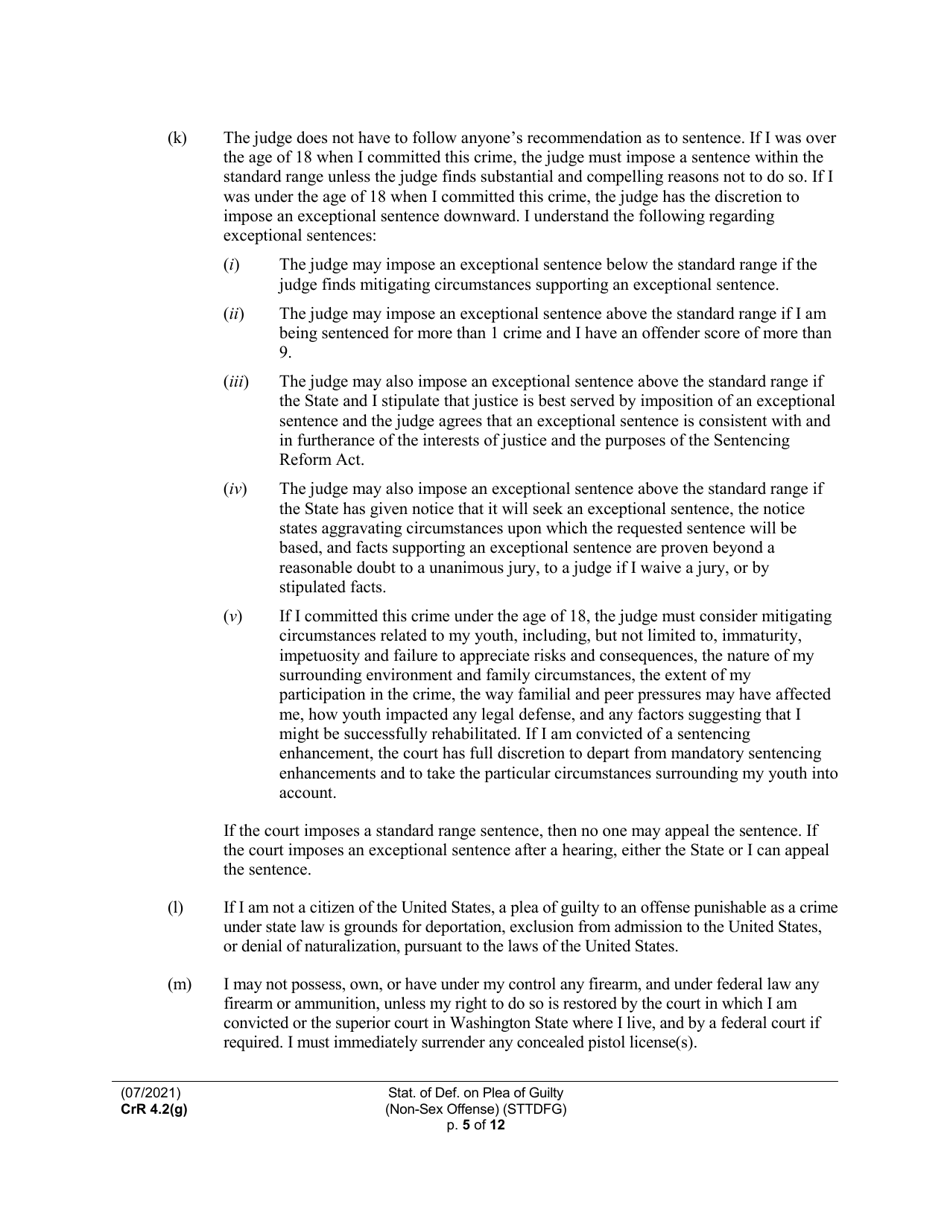 (k) The judge does not have to follow anyone's recommendation as to sentence. If I was over the age of 18 when I committed this crime, the judge must impose a sentence within the standard range unless the judge finds substantial and compelling reasons not to do so. If I was under the age of 18 when I committed this crime, the judge has the discretion to impose an exceptional sentence downward. I understand the following regarding exceptional sentences:

(i) The judge may impose an exceptional sentence below the standard range if the judge finds mitigating circumstances supporting an exceptional sentence.

(ii) The judge may impose an exceptional sentence above the standard range if I am being sentenced for more than 1 crime and I have an offender score of more than 9.

(iii) The judge may also impose an exceptional sentence above the standard range if the State and I stipulate that justice is best served by imposition of an exceptional sentence and the judge agrees that an exceptional sentence is consistent with and in furtherance of the interests of justice and the purposes of the Sentencing Reform Act.

(iv) The judge may also impose an exceptional sentence above the standard range if the State has given notice that it will seek an exceptional sentence, the notice states aggravating circumstances upon which the requested sentence will be based, and facts supporting an exceptional sentence are proven beyond a reasonable doubt to a unanimous jury, to a judge if I waive a jury, or by stipulated facts.

(v) If I committed this crime under the age of 18, the judge must consider mitigating circumstances related to my youth, including, but not limited to, immaturity, impetuosity and failure to appreciate risks and consequences, the nature of my surrounding environment and family circumstances, the extent of my participation in the crime, the way familial and peer pressures may have affected me, how youth impacted any legal defense, and any factors suggesting that I might be successfully rehabilitated. If I am convicted of a sentencing enhancement, the court has full discretion to depart from mandatory sentencing enhancements and to take the particular circumstances surrounding my youth into account.

If the court imposes a standard range sentence, then no one may appeal the sentence. If the court imposes an exceptional sentence after a hearing, either the State or I can appeal the sentence.

(l) If I am not a citizen of the United States, a plea of guilty to an offense punishable as a crime under state law is grounds for deportation, exclusion from admission to the United States, or denial of naturalization, pursuant to the laws of the United States.

(m) I may not possess, own, or have under my control any firearm, and under federal law any firearm or ammunition, unless my right to do so is restored by the court in which I am convicted or the superior court in Washington State where I live, and by a federal court if required. I must immediately surrender any concealed pistol license(s).

(07/2021)
CrR 4.2(g)

Stat. of Def. on Plea of Guilty
(Non-Sex Offense) (STTDFG)
p. 5 of 12